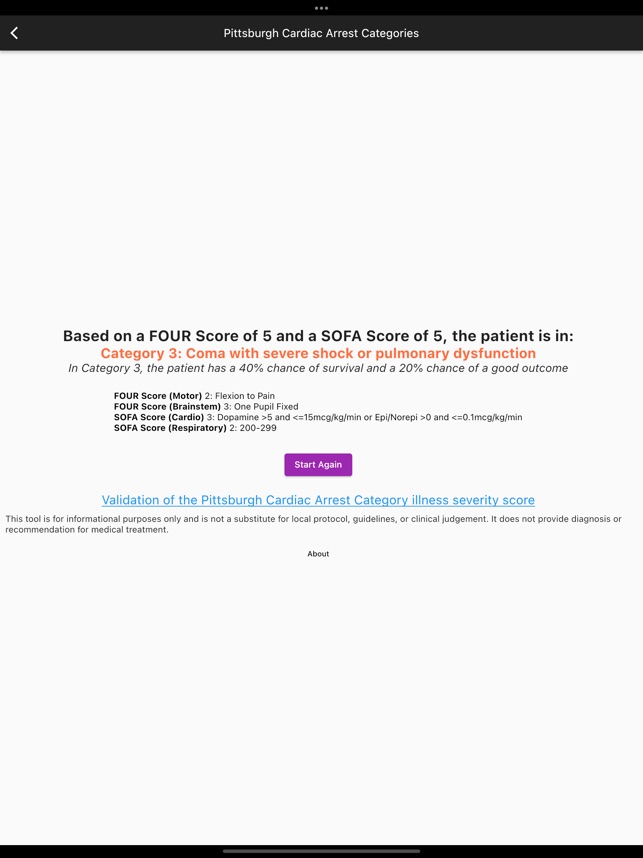 Pittsburgh Cardiac Arrest Categories

Based on a FOUR Score of 5 and a SOFA Score of 5, the patient is in:
Category 3: Coma with severe shock or pulmonary dysfunction
In Category 3, the patient has a 40% chance of survival and a 20% chance of a good outcome

FOUR Score (Motor) 2: Flexion to Pain
FOUR Score (Brainstem) 3: One Pupil Fixed
SOFA Score (Cardio) 3: Dopamine >5 and <=15mcg/kg/min or Epi/Norepi >0 and <=0.1mcg/kg/min
SOFA Score (Respiratory) 2: 200-299

Start Again

Validation of the Pittsburgh Cardiac Arrest Category illness severity score

This tool is for informational purposes only and is not a substitute for local protocol, guidelines, or clinical judgement. It does not provide diagnosis or recommendation for medical treatment.

About